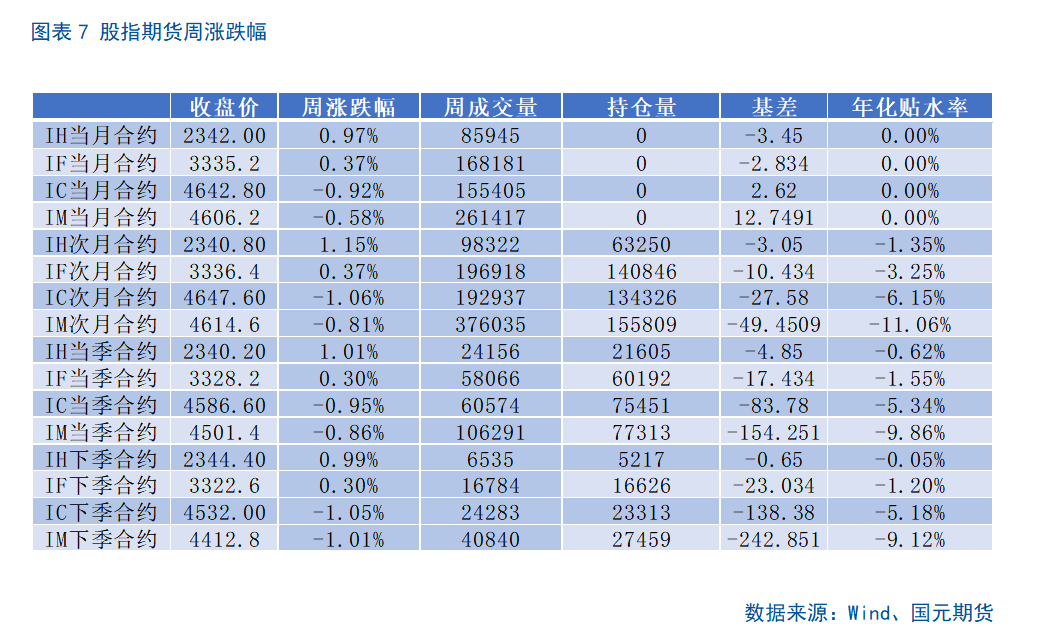 图表 7 股指期货周涨跌幅

| | 收盘价 | 周涨跌幅 | 周成交量 | 持仓量 | 基差 | 年化贴水率 |
|---|---|---|---|---|---|---|
| IH当月合约 | 2342.00 | 0.97% | 85945 | 0 | -3.45 | 0.00% |
| IF当月合约 | 3335.2 | 0.37% | 168181 | 0 | -2.834 | 0.00% |
| IC当月合约 | 4642.80 | -0.92% | 155405 | 0 | 2.62 | 0.00% |
| IM当月合约 | 4606.2 | -0.58% | 261417 | 0 | 12.7491 | 0.00% |
| IH次月合约 | 2340.80 | 1.15% | 98322 | 63250 | -3.05 | -1.35% |
| IF次月合约 | 3336.4 | 0.37% | 196918 | 140846 | -10.434 | -3.25% |
| IC次月合约 | 4647.60 | -1.06% | 192937 | 134326 | -27.58 | -6.15% |
| IM次月合约 | 4614.6 | -0.81% | 376035 | 155809 | -49.4509 | -11.06% |
| IH当季合约 | 2340.20 | 1.01% | 24156 | 21605 | -4.85 | -0.62% |
| IF当季合约 | 3328.2 | 0.30% | 58066 | 60192 | -17.434 | -1.55% |
| IC当季合约 | 4586.60 | -0.95% | 60574 | 75451 | -83.78 | -5.34% |
| IM当季合约 | 4501.4 | -0.86% | 106291 | 77313 | -154.251 | -9.86% |
| IH下季合约 | 2344.40 | 0.99% | 6535 | 5217 | -0.65 | -0.05% |
| IF下季合约 | 3322.6 | 0.30% | 16784 | 16626 | -23.034 | -1.20% |
| IC下季合约 | 4532.00 | -1.05% | 24283 | 23313 | -138.38 | -5.18% |
| IM下季合约 | 4412.8 | -1.01% | 40840 | 27459 | -242.851 | -9.12% |

数据来源：Wind、国元期货